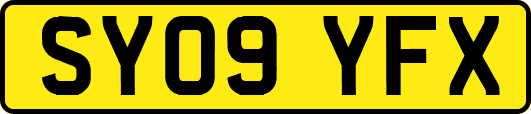 SY09 YFX